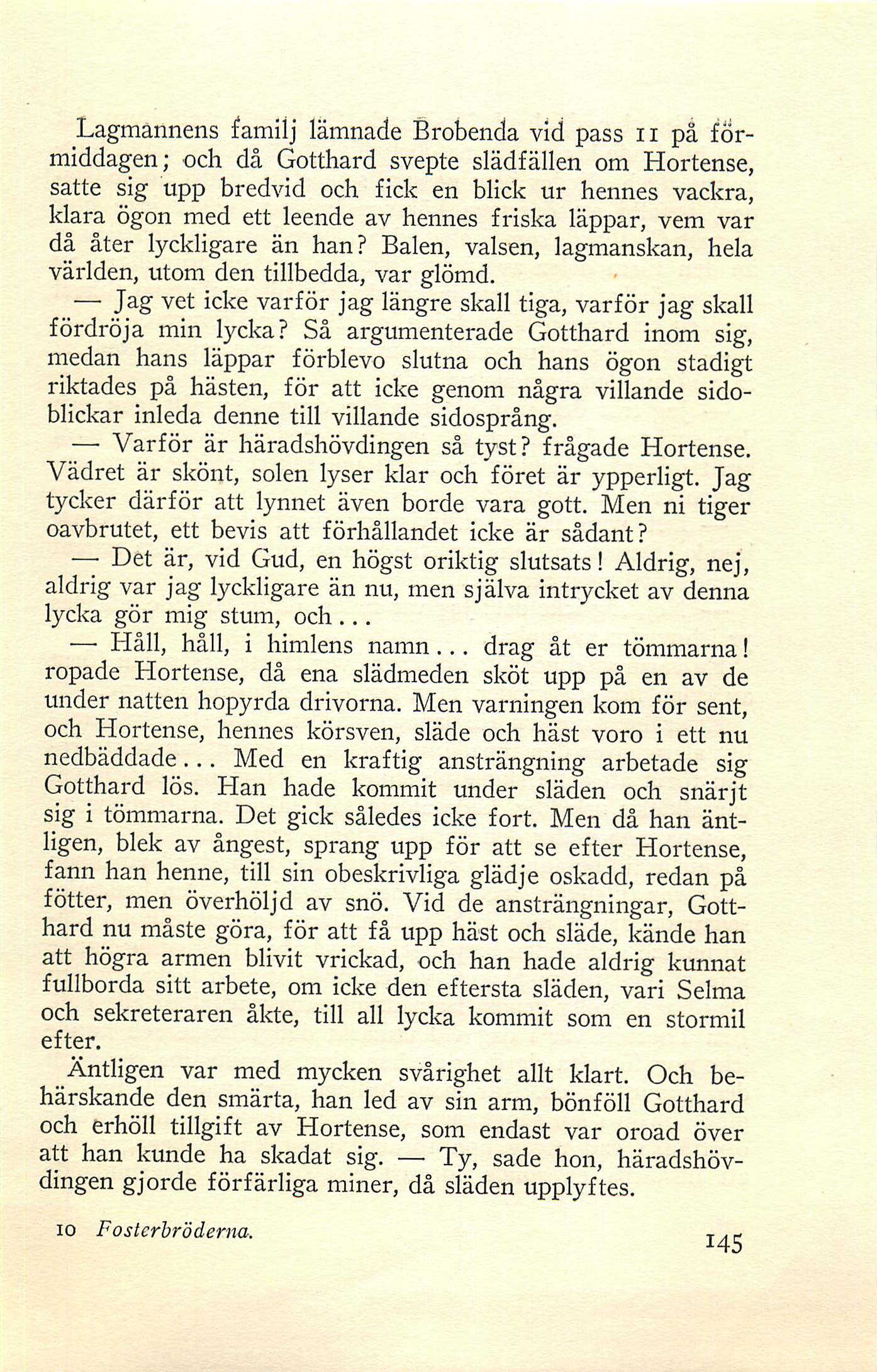 Lagmannens familj lämnade Brobenda vid pass 11 på förmiddagen; och då Gotthard svepte slädfällen om Hortense, satte sig upp bredvid och fick en blick ur hennes vackra, klara ögon med ett leende av hennes friska läppar, vem var då åter lyckligare än han? Balen, valsen, lagmanskan, hela världen, utom den tillbedda, var glömd.

— Jag vet icke varför jag längre skall tiga, varför jag skall fördröja min lycka? Så argumenterade Gotthard inom sig, medan hans läppar förblevo slutna och hans ögon stadigt riktades på hästen, för att icke genom några villande sidoblickar inleda denne till villande sidosprång.

— Varför är häradshövdingen så tyst? frågade Hortense. Vädret är skönt, solen lyser klar och föret är ypperligt. Jag tycker därför att lynnet även borde vara gott. Men ni tiger oavbrutet, ett bevis att förhållandet icke är sådant?

— Det är, vid Gud, en högst oriktig slutsats! Aldrig, nej, aldrig var jag lyckligare än nu, men själva intrycket av denna lycka gör mig stum, och...

— Håll, håll, i himlens namn... drag åt er tömmarna! ropade Hortense, då ena slädmeden sköt upp på en av de under natten hopyrda drivorna. Men varningen kom för sent, och Hortense, hennes körsven, släde och häst voro i ett nu nedbäddade... Med en kraftig ansträngning arbetade sig Gotthard lös. Han hade kommit under släden och snärjt sig i tömmarna. Det gick således icke fort. Men då han äntligen, blek av ångest, sprang upp för att se efter Hortense, fann han henne, till sin obeskrivliga glädje oskadd, redan på fötter, men överhöljd av snö. Vid de ansträngningar, Gotthard nu måste göra, för att få upp häst och släde, kände han att högra armen blivit vrickad, och han hade aldrig kunnat fullborda sitt arbete, om icke den eftersta släden, vari Selma och sekreteraren åkte, till all lycka kommit som en stormil efter.

Äntligen var med mycken svårighet allt klart. Och behärskande den smärta, han led av sin arm, bönföll Gotthard och erhöll tillgift av Hortense, som endast var oroad över att han kunde ha skadat sig. — Ty, sade hon, häradshövdingen gjorde förfärliga miner, då släden upplyftes.

10 Fosterbröderna.

145